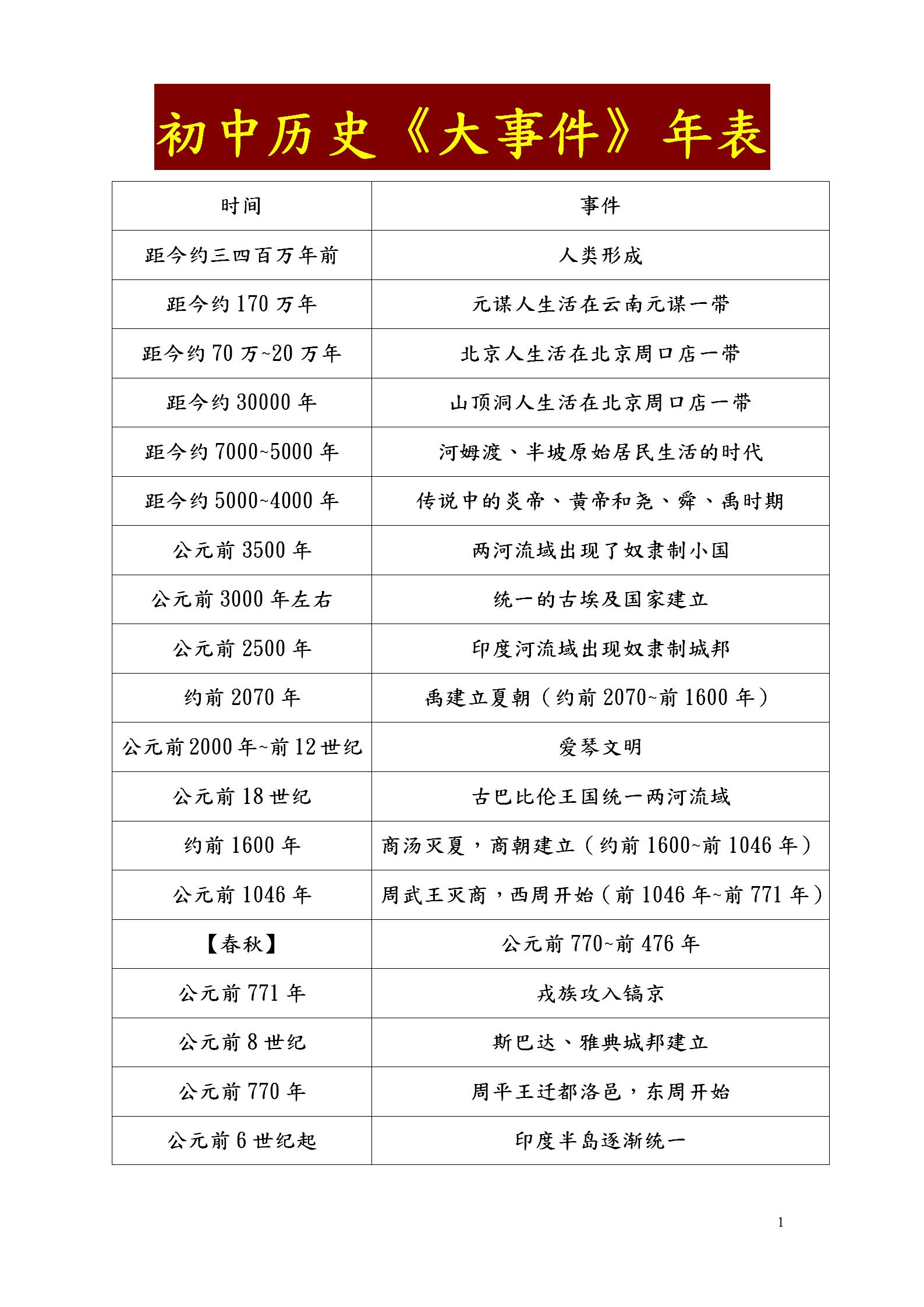 初中历史《大事件》年表

| 时间 | 事件 |
|---|---|
| 距今约三四百万年前 | 人类形成 |
| 距今约 170 万年 | 元谋人生活在云南元谋一带 |
| 距今约 70 万~20 万年 | 北京人生活在北京周口店一带 |
| 距今约 30000 年 | 山顶洞人生活在北京周口店一带 |
| 距今约 7000~5000 年 | 河姆渡、半坡原始居民生活的时代 |
| 距今约 5000~4000 年 | 传说中的炎帝、黄帝和尧、舜、禹时期 |
| 公元前 3500 年 | 两河流域出现了奴隶制小国 |
| 公元前 3000 年左右 | 统一的古埃及国家建立 |
| 公元前 2500 年 | 印度河流域出现奴隶制城邦 |
| 约前 2070 年 | 禹建立夏朝（约前 2070~前 1600 年） |
| 公元前 2000 年~前 12 世纪 | 爱琴文明 |
| 公元前 18 世纪 | 古巴比伦王国统一两河流域 |
| 约前 1600 年 | 商汤灭夏，商朝建立（约前 1600~前 1046 年） |
| 公元前 1046 年 | 周武王灭商，西周开始（前 1046 年~前 771 年） |
| 【春秋】 | 公元前 770~前 476 年 |
| 公元前 771 年 | 戎族攻入镐京 |
| 公元前 8 世纪 | 斯巴达、雅典城邦建立 |
| 公元前 770 年 | 周平王迁都洛邑，东周开始 |
| 公元前 6 世纪起 | 印度半岛逐渐统一 |

1